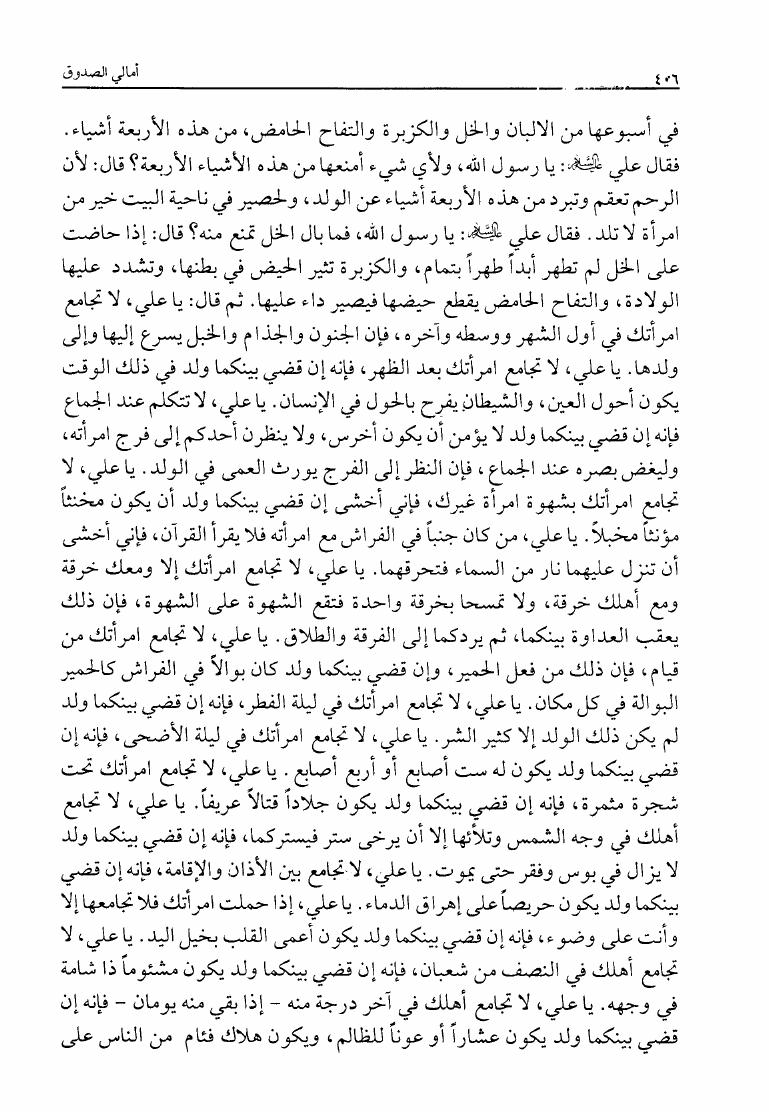 ٤٠٦ أمالي الصدوق

في أسبوعها من الالبان والخل والكزبرة والتفاح الحامض، من هذه الأربعة أشياء. فقال علي عليه السلام: يا رسول الله، ولأي شيء أمنعها من هذه الأشياء الأربعة؟ قال: لأن الرحم تعقم وتبرد من هذه الأربعة أشياء عن الولد، ولحصير في ناحية البيت خير من امرأة لا تلد. فقال علي عليه السلام: يا رسول الله، فما بال الخل تمنع منه؟ قال: إذا حاضت على الخل لم تطهر أبداً طهراً بتمام، والكزبرة تثير الحيض في بطنها، وتشدد عليها الولادة، والتفاح الحامض يقطع حيضها فيصير داء عليها. ثم قال: يا علي، لا تجامع امرأتك في أول الشهر ووسطه وآخره، فإن الجنون والجذام والخبل يسرع إليها وإلى ولدها. يا علي، لا تجامع امرأتك بعد الظهر، فإنه إن قضي بينكما ولد في ذلك الوقت يكون أحول العين، والشيطان يفرح بالحول في الإنسان. يا علي، لا تتكلم عند الجماع فإنه إن قضي بينكما ولد لا يؤمن أن يكون أخرس، ولا ينظرن أحدكم إلى فرج امرأته، وليغض بصره عند الجماع، فإن النظر إلى الفرج يورث العمى في الولد. يا علي، لا تجامع امرأتك بشهوة امرأة غيرك، فإني أخشى إن قضي بينكما ولد أن يكون مخنثاً مؤنثاً مخبلاً. يا علي، من كان جنباً في الفراش مع امرأته فلا يقرأ القرآن، فإني أخشى أن تنزل عليهما نار من السماء فتحرقهما. يا علي، لا تجامع امرأتك إلا ومعك خرقة ومع أهلك خرقة، ولا تمسحا بخرقة واحدة فتقع الشهوة على الشهوة، فإن ذلك يعقب العداوة بينكما، ثم يردكما إلى الفرقة والطلاق. يا علي، لا تجامع امرأتك من قيام، فإن ذلك من فعل الحمير، وإن قضي بينكما ولد كان بوالاً في الفراش كالحمير البوالة في كل مكان. يا علي، لا تجامع امرأتك في ليلة الفطر، فإنه إن قضي بينكما ولد لم يكن ذلك الولد إلا كثير الشر. يا علي، لا تجامع امرأتك في ليلة الأضحى، فإنه إن قضي بينكما ولد يكون له ست أصابع أو أربع أصابع. يا علي، لا تجامع امرأتك تحت شجرة مثمرة، فإنه إن قضي بينكما ولد يكون جلاداً قتالاً عريفاً. يا علي، لا تجامع أهلك في وجه الشمس وتلألئها إلا أن يرخى ستر فيستركما، فإنه إن قضي بينكما ولد لا يزال في بوس وفقر حتى يموت. يا علي، لا تجامع بين الأذان والإقامة، فإنه إن قضي بينكما ولد يكون حريصاً على إهراق الدماء. يا علي، إذا حملت امرأتك فلا تجامعها إلا وأنت على وضوء، فإنه إن قضي بينكما ولد يكون أعمى القلب بخيل اليد. يا علي، لا تجامع أهلك في النصف من شعبان، فإنه إن قضي بينكما ولد يكون مشئوماً ذا شامة في وجهه. يا علي، لا تجامع أهلك في آخر درجة منه - إذا بقي منه يومان - فإنه إن قضي بينكما ولد يكون عشاراً أو عوناً للظالم، ويكون هلاك فئام من الناس على